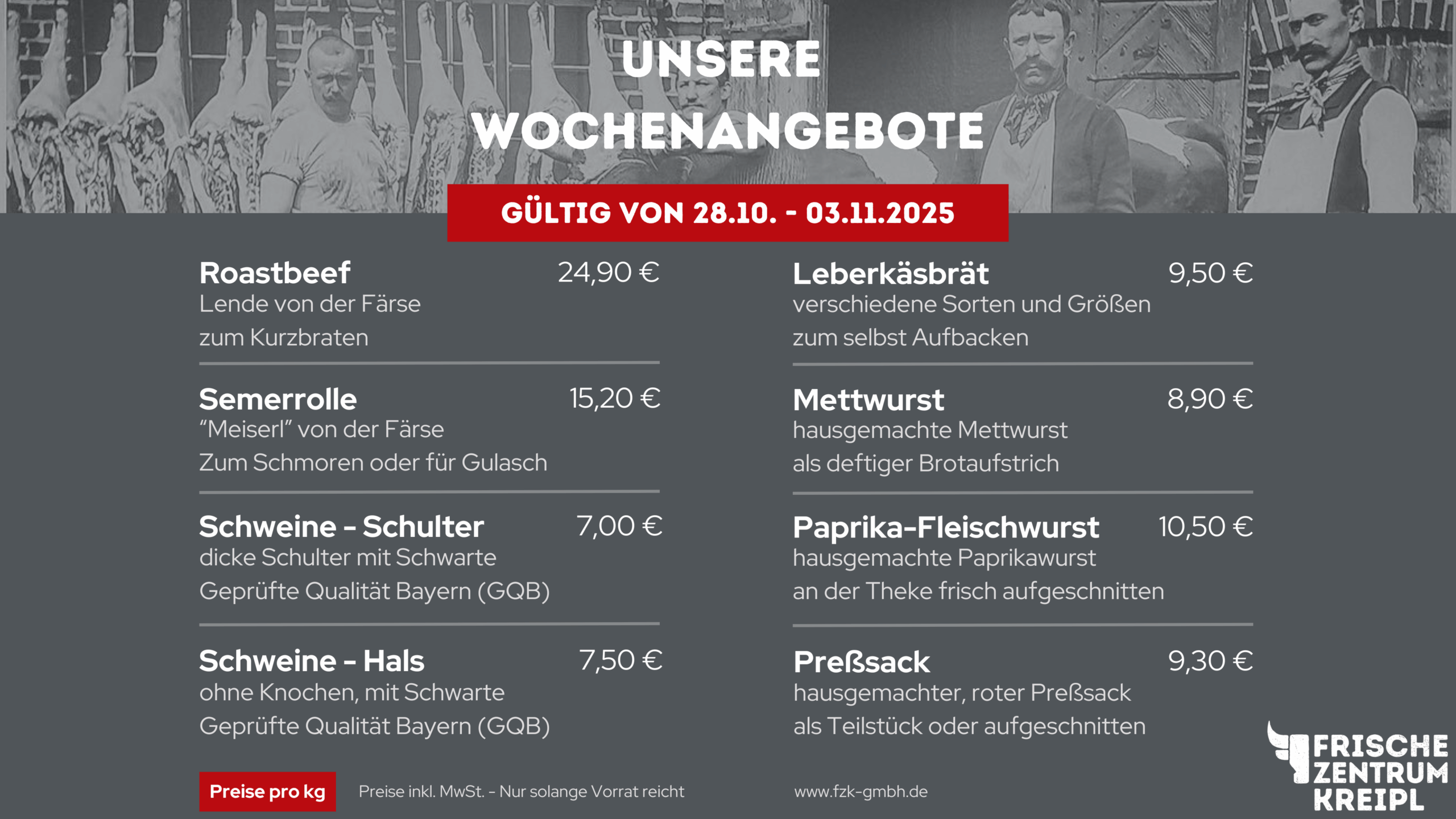 UNSERE
WOCHENANGEBOTE

GÜLTIG VON 28.10. - 03.11.2025

Roastbeef 24,90 €
Lende von der Färse
zum Kurzbraten

Semerrolle 15,20 €
"Meiserl" von der Färse
Zum Schmoren oder für Gulasch

Schweine - Schulter 7,00 €
dicke Schulter mit Schwarte
Geprüfte Qualität Bayern (GQB)

Schweine - Hals 7,50 €
ohne Knochen, mit Schwarte
Geprüfte Qualität Bayern (GQB)

Leberkäsbrät 9,50 €
verschiedene Sorten und Größen
zum selbst Aufbacken

Mettwurst 8,90 €
hausgemachte Mettwurst
als deftiger Brotaufstrich

Paprika-Fleischwurst 10,50 €
hausgemachte Paprikawurst
an der Theke frisch aufgeschnitten

Preßsack 9,30 €
hausgemachter, roter Preßsack
als Teilstück oder aufgeschnitten

Preise pro kg

Preise inkl. MwSt. - Nur solange Vorrat reicht

www.fzk-gmbh.de

FRISCHE
ZENTRUM
KREIPL